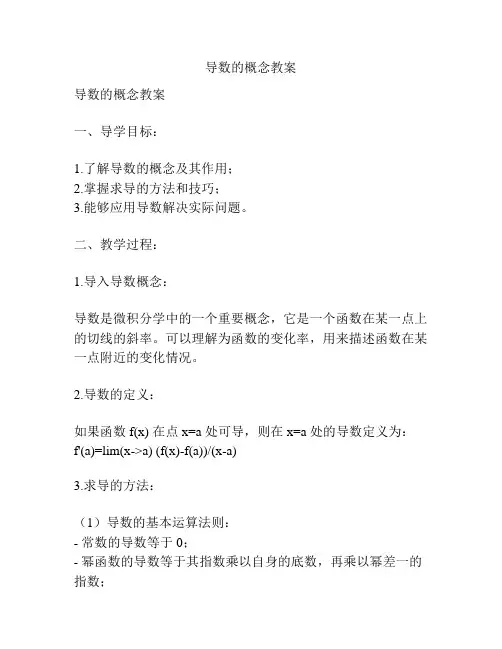 导数的概念教案

导数的概念教案

一、导学目标：

1.了解导数的概念及其作用；
2.掌握求导的方法和技巧；
3.能够应用导数解决实际问题。

二、教学过程：

1.导入导数概念：

导数是微积分学中的一个重要概念，它是一个函数在某一点上的切线的斜率。可以理解为函数的变化率，用来描述函数在某一点附近的变化情况。

2.导数的定义：

如果函数 f(x) 在点 x=a 处可导，则在 x=a 处的导数定义为：
f'(a)=lim(x->a) (f(x)-f(a))/(x-a)

3.求导的方法：

（1）导数的基本运算法则：
- 常数的导数等于 0；
- 幂函数的导数等于其指数乘以自身的底数，再乘以幂差一的指数；